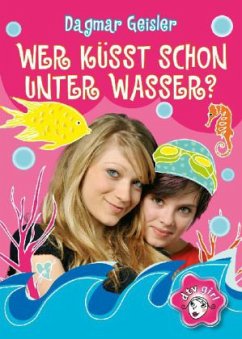 Dagmar Geisler

WER KÜSST SCHON UNTER WASSER?

dtv girl